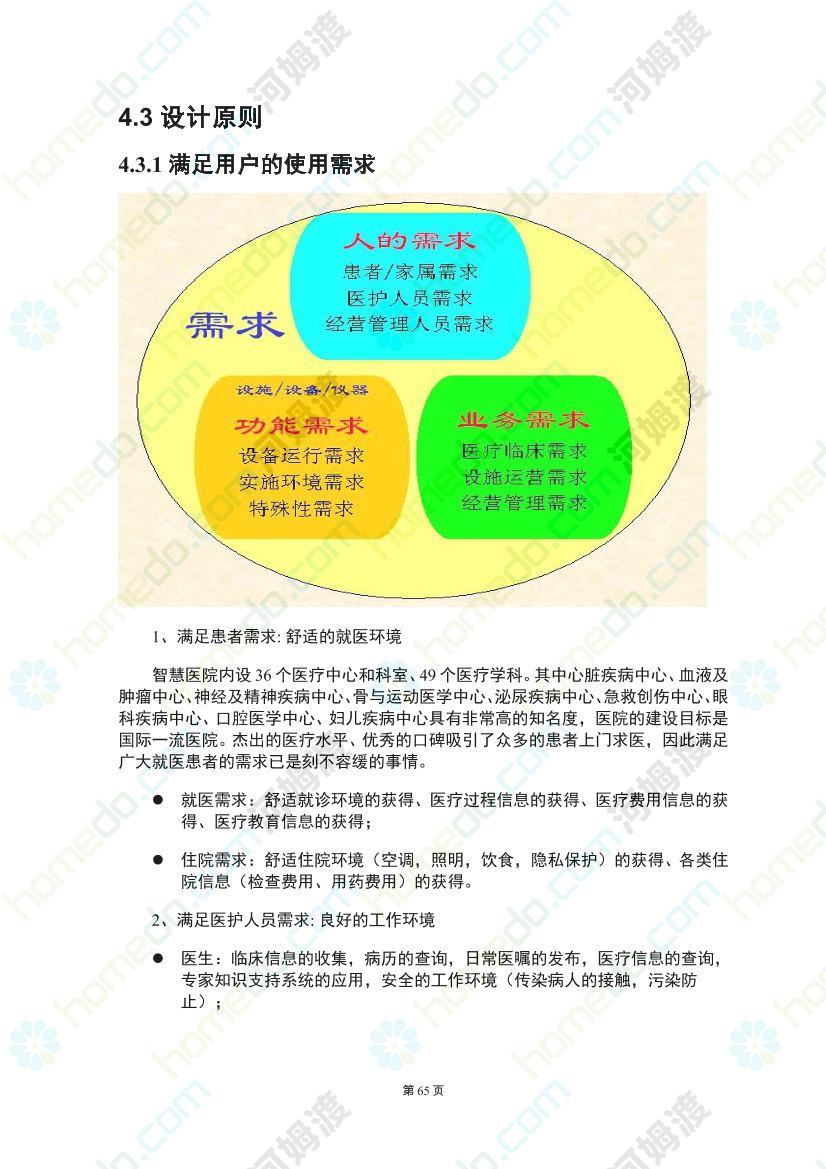 4.3 设计原则

4.3.1 满足用户的使用需求

需求

人的需求
患者/家属需求
医护人员需求
经营管理人员需求

设施/设备/仪器
功能需求
设备运行需求
实施环境需求
特殊性需求

业务需求
医疗临床需求
设施运营需求
经营管理需求

1、满足患者需求: 舒适的就医环境

智慧医院内设 36 个医疗中心和科室、49 个医疗学科。其中心脏疾病中心、血液及肿瘤中心、神经及精神疾病中心、骨与运动医学中心、泌尿疾病中心、急救创伤中心、眼科疾病中心、口腔医学中心、妇儿疾病中心具有非常高的知名度，医院的建设目标是国际一流医院。杰出的医疗水平、优秀的口碑吸引了众多的患者上门求医，因此满足广大就医患者的需求已是刻不容缓的事情。

● 就医需求：舒适就诊环境的获得、医疗过程信息的获得、医疗费用信息的获得、医疗教育信息的获得；

● 住院需求：舒适住院环境（空调，照明，饮食，隐私保护）的获得、各类住院信息（检查费用、用药费用）的获得。

2、满足医护人员需求: 良好的工作环境

● 医生：临床信息的收集，病历的查询，日常医嘱的发布，医疗信息的查询，专家知识支持系统的应用，安全的工作环境（传染病人的接触，污染防止）；

第 65 页

homedo.com 河姆渡